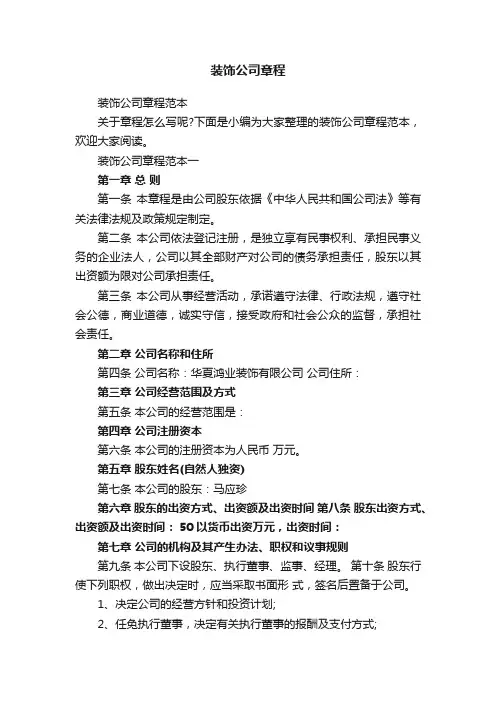 装饰公司章程

装饰公司章程范本

关于章程怎么写呢?下面是小编为大家整理的装饰公司章程范本，欢迎大家阅读。

装饰公司章程范本一

第一章 总 则

第一条 本章程是由公司股东依据《中华人民共和国公司法》等有关法律法规及政策规定制定。

第二条 本公司依法登记注册，是独立享有民事权利、承担民事义务的企业法人，公司以其全部财产对公司的债务承担责任，股东以其出资额为限对公司承担责任。

第三条 本公司从事经营活动，承诺遵守法律、行政法规，遵守社会公德，商业道德，诚实守信，接受政府和社会公众的监督，承担社会责任。

第二章 公司名称和住所

第四条 公司名称：华夏鸿业装饰有限公司 公司住所：

第三章 公司经营范围及方式

第五条 本公司的经营范围是：

第四章 公司注册资本

第六条 本公司的注册资本为人民币 万元。

第五章 股东姓名(自然人独资)

第七条 本公司的股东：马应珍

第六章 股东的出资方式、出资额及出资时间 第八条 股东出资方式、出资额及出资时间： 50 以货币出资万元，出资时间：

第七章 公司的机构及其产生办法、职权和议事规则

第九条 本公司下设股东、执行董事、监事、经理。 第十条 股东行使下列职权，做出决定时，应当采取书面形 式，签名后置备于公司。

1、决定公司的经营方针和投资计划;

2、任免执行董事，决定有关执行董事的报酬及支付方式;